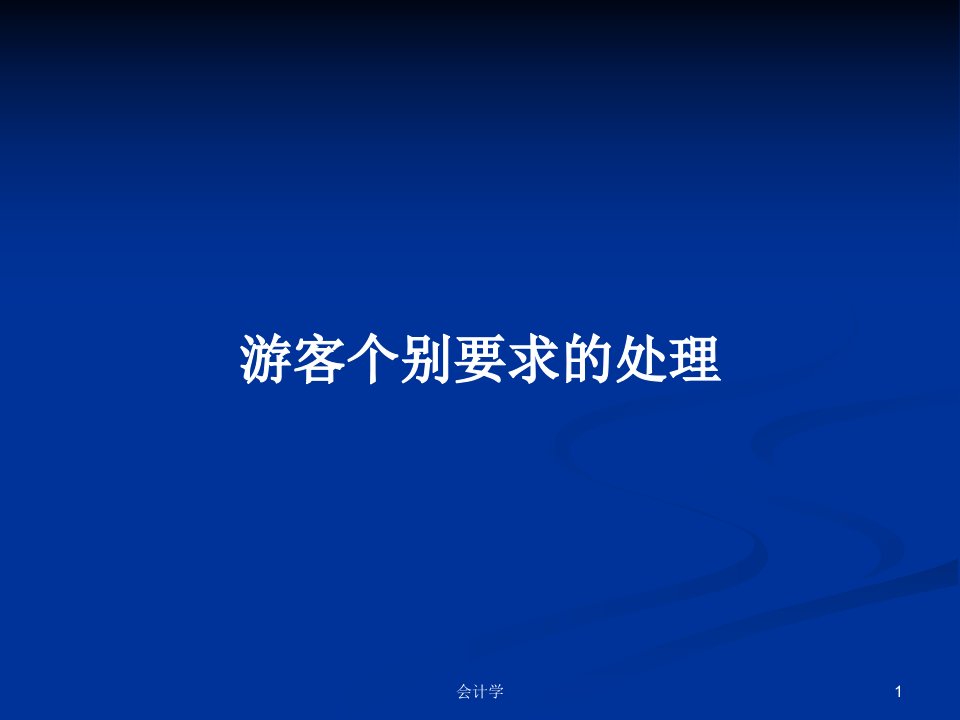 游客个别要求的处理

会计学

1